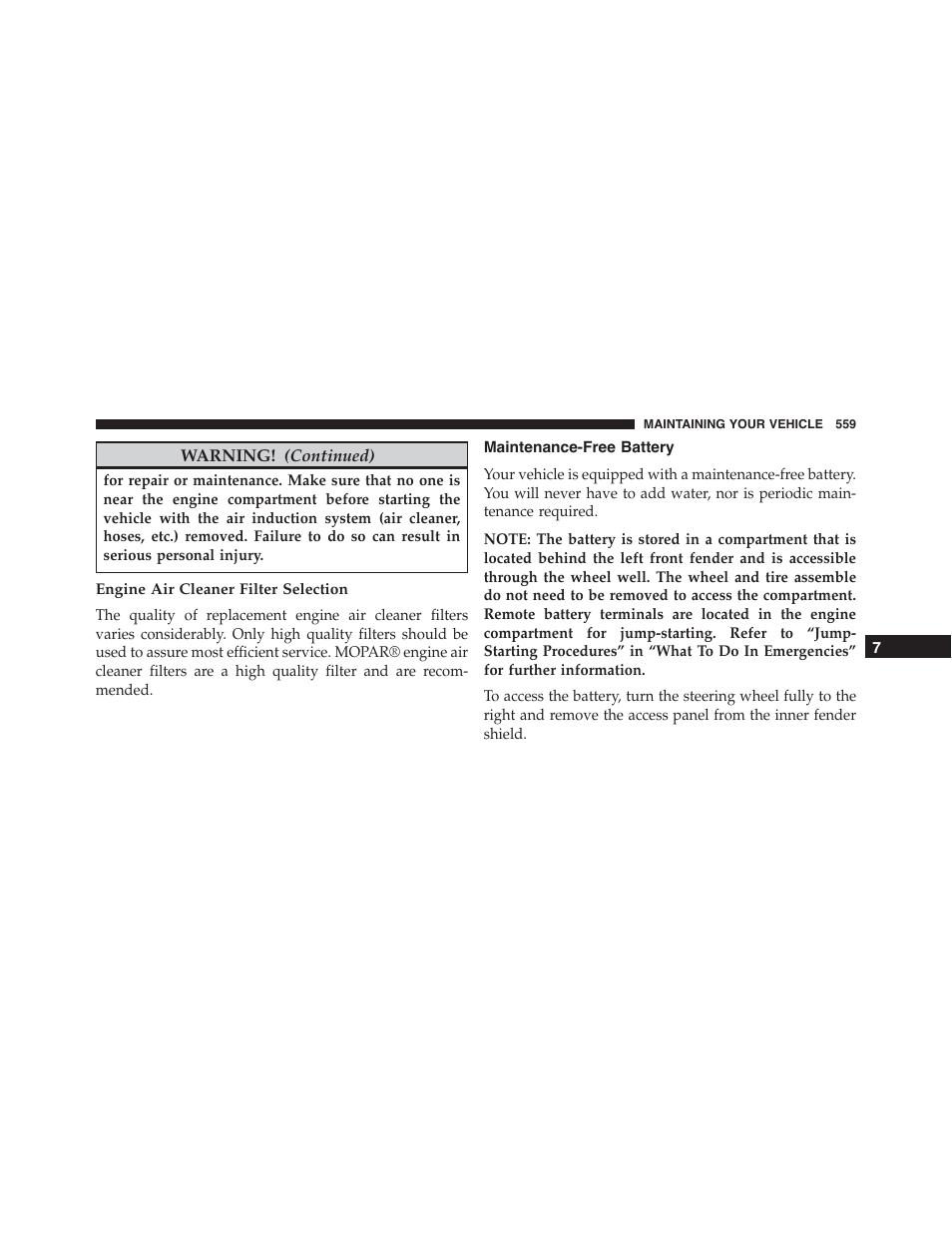 MAINTAINING YOUR VEHICLE 559

WARNING! (Continued)

for repair or maintenance. Make sure that no one is near the engine compartment before starting the vehicle with the air induction system (air cleaner, hoses, etc.) removed. Failure to do so can result in serious personal injury.

Engine Air Cleaner Filter Selection

The quality of replacement engine air cleaner filters varies considerably. Only high quality filters should be used to assure most efficient service. MOPAR® engine air cleaner filters are a high quality filter and are recommended.

Maintenance-Free Battery

Your vehicle is equipped with a maintenance-free battery. You will never have to add water, nor is periodic maintenance required.

NOTE: The battery is stored in a compartment that is located behind the left front fender and is accessible through the wheel well. The wheel and tire assemble do not need to be removed to access the compartment. Remote battery terminals are located in the engine compartment for jump-starting. Refer to “Jump-Starting Procedures” in “What To Do In Emergencies” for further information.

To access the battery, turn the steering wheel fully to the right and remove the access panel from the inner fender shield.

7